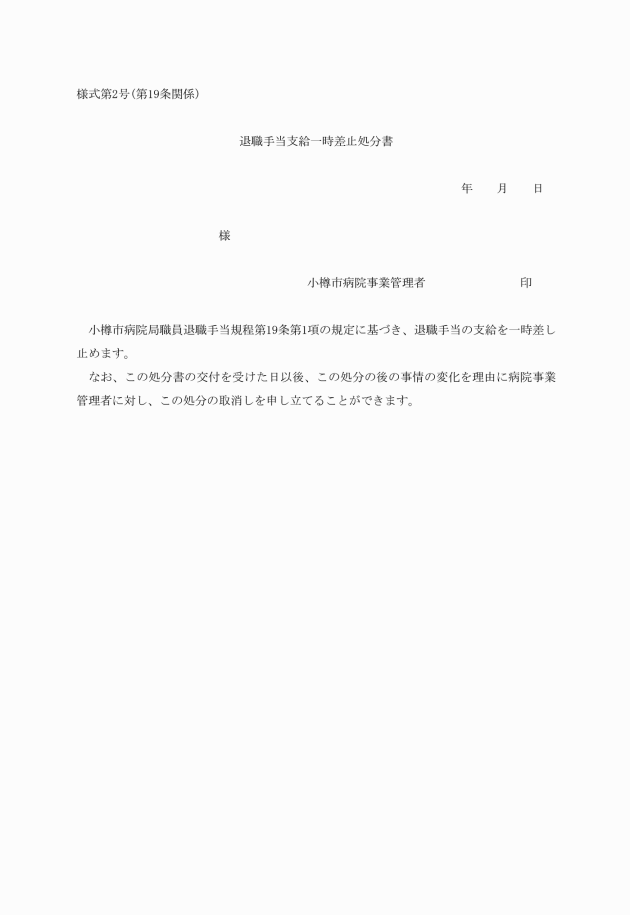 様式第2号(第19条関係)

退職手当支給一時差止処分書

年　　月　　日

様

小樽市病院事業管理者　　　　　　　　印

小樽市病院局職員退職手当規程第19条第1項の規定に基づき、退職手当の支給を一時差し止めます。
なお、この処分書の交付を受けた日以後、この処分の後の事情の変化を理由に病院事業管理者に対し、この処分の取消しを申し立てることができます。